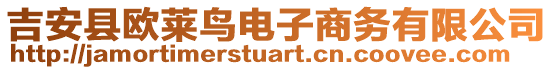 吉安县欧莱鸟电子商务有限公司
http://jamortimerstuart.cn.coovee.com